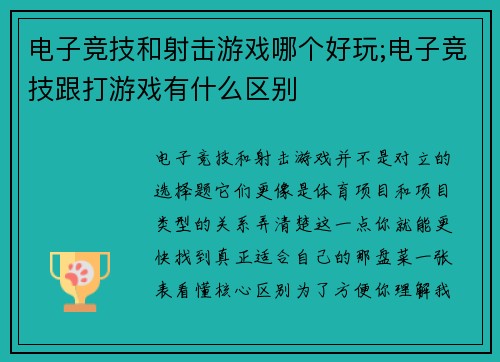 电子竞技和射击游戏哪个好玩;电子竞技跟打游戏有什么区别

电子竞技和射击游戏并不是对立的选择题它们更像是体育项目和项目类型的关系弄清楚这一点你就能更快找到真正适合自己的那盘菜一张表看懂核心区别为了方便你理解我